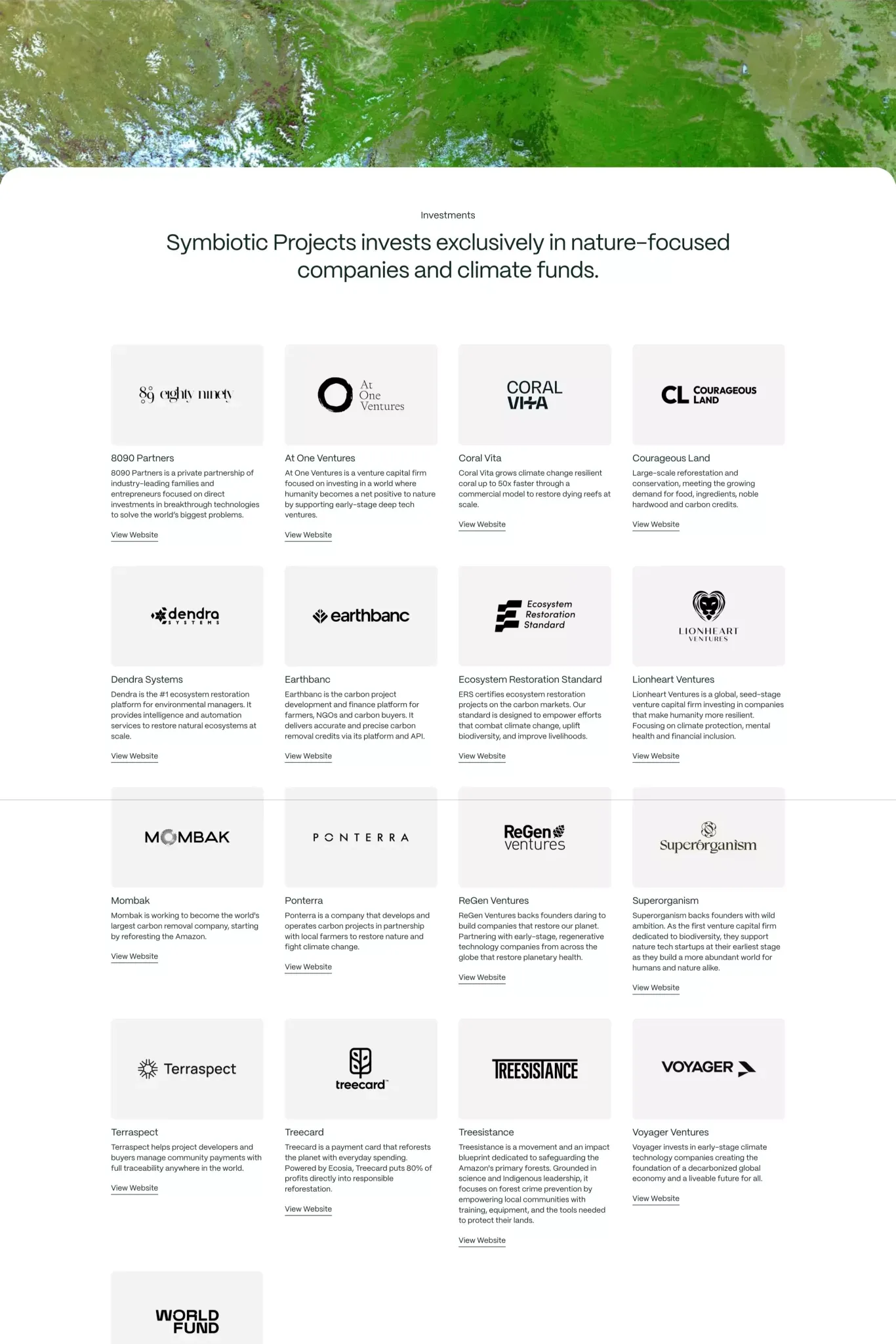 Investments

Symbiotic Projects invests exclusively in nature-focused companies and climate funds.

89 eighty ninety

8090 Partners

8090 Partners is a private partnership of industry-leading families and entrepreneurs focused on direct investments in breakthrough technologies to solve the world's biggest problems.

View Website

At One Ventures

At One Ventures

At One Ventures is a venture capital firm focused on investing in a world where humanity becomes a net positive to nature by supporting early-stage deep tech ventures.

View Website

CORAL VITA

Coral Vita

Coral Vita grows climate change resilient coral up to 50x faster through a commercial model to restore dying reefs at scale.

View Website

CL COURAGEOUS LAND

Courageous Land

Large-scale reforestation and conservation, meeting the growing demand for food, ingredients, noble hardwood and carbon credits.

View Website

dendra SYSTEMS

Dendra Systems

Dendra is the #1 ecosystem restoration platform for environmental managers. It provides intelligence and automation services to restore natural ecosystems at scale.

View Website

earthbanc

Earthbanc

Earthbanc is the carbon project development and finance platform for farmers, NGOs and carbon buyers. It delivers accurate and precise carbon removal credits via its platform and API.

View Website

Ecosystem Restoration Standard

Ecosystem Restoration Standard

ERS certifies ecosystem restoration projects on the carbon markets. Our standard is designed to empower efforts that combat climate change, uplift biodiversity, and improve livelihoods.

View Website

LIONHEART VENTURES

Lionheart Ventures

Lionheart Ventures is a global, seed-stage venture capital firm investing in companies that make humanity more resilient. Focusing on climate protection, mental health and financial inclusion.

View Website

MOMBAK

Mombak

Mombak is working to become the world's largest carbon removal company, starting by reforesting the Amazon.

View Website

PONTERRA

Ponterra

Ponterra is a company that develops and operates carbon projects in partnership with local farmers to restore nature and fight climate change.

View Website

ReGen ventures

ReGen Ventures

ReGen Ventures backs founders daring to build companies that restore our planet. Partnering with early-stage, regenerative technology companies from across the globe that restore planetary health.

View Website

Superorganism

Superorganism

Superorganism backs founders with wild ambition. As the first venture capital firm dedicated to biodiversity, they support nature tech startups at their earliest stage as they build a more abundant world for humans and nature alike.

View Website

Terraspect

Terraspect

Terraspect helps project developers and buyers manage community payments with full traceability anywhere in the world.

View Website

treecard™

Treecard

Treecard is a payment card that reforests the planet with everyday spending. Powered by Ecosia, Treecard puts 80% of profits directly into responsible reforestation.

View Website

TREESISTANCE

Treesistance

Treesistance is a movement and an impact blueprint dedicated to safeguarding the Amazon's primary forests. Grounded in science and Indigenous leadership, it focuses on forest crime prevention by empowering local communities with training, equipment, and the tools needed to protect their lands.

View Website

VOYAGER

Voyager Ventures

Voyager invests in early-stage climate technology companies creating the foundation of a decarbonized global economy and a liveable future for all.

View Website

WORLD FUND